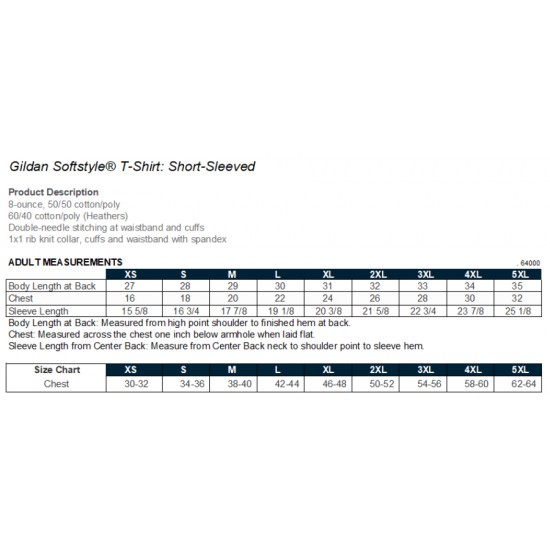 Gildan Softstyle® T-Shirt: Short-Sleeved

Product Description
8-ounce, 50/50 cotton/poly
60/40 cotton/poly (Heathers)
Double-needle stitching at waistband and cuffs
1x1 rib knit collar, cuffs and waistband with spandex

ADULT MEASUREMENTS

. 64000

| | XS | S | M | L | XL | 2XL | 3XL | 4XL | 5XL |
|---|---|---|---|---|---|---|---|---|---|
| Body Length at Back | 27 | 28 | 29 | 30 | 31 | 32 | 33 | 34 | 35 |
| Chest | 16 | 18 | 20 | 22 | 24 | 26 | 28 | 30 | 32 |
| Sleeve Length | 15 5/8 | 16 3/4 | 17 7/8 | 19 1/8 | 20 3/8 | 21 5/8 | 22 3/4 | 23 7/8 | 25 1/8 |

Body Length at Back: Measured from high point shoulder to finished hem at back.
Chest: Measured across the chest one inch below armhole when laid flat.
Sleeve Length from Center Back: Measure from Center Back neck to shoulder point to sleeve hem.

| Size Chart | XS | S | M | L | XL | 2XL | 3XL | 4XL | 5XL |
|---|---|---|---|---|---|---|---|---|---|
| Chest | 30-32 | 34-36 | 38-40 | 42-44 | 46-48 | 50-52 | 54-56 | 58-60 | 62-64 |